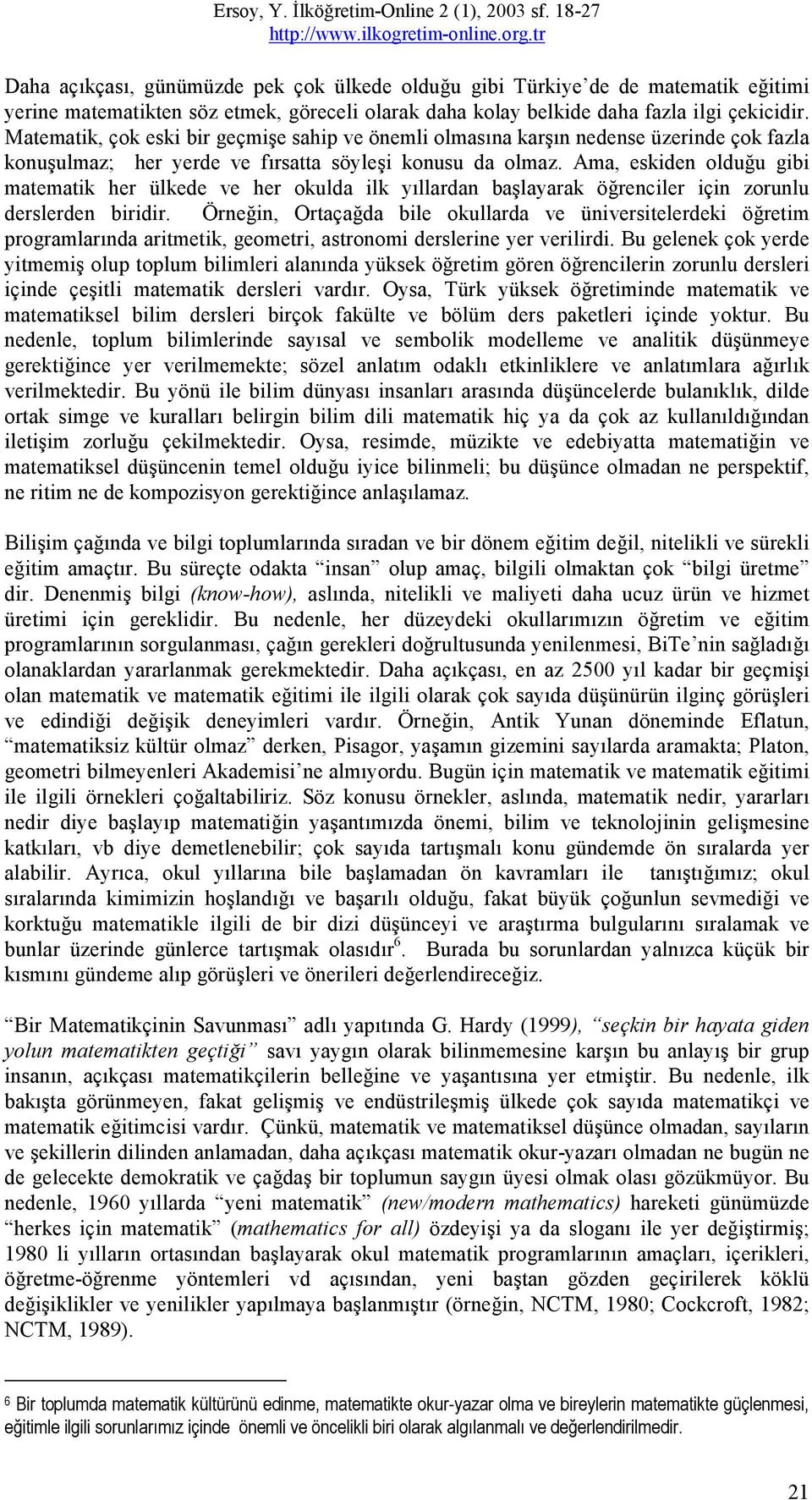 Ersoy, Y. İlköğretim-Online 2 (1), 2003 sf. 18-27
http://www.ilkogretim-online.org.tr

Daha açıkçası, günümüzde pek çok ülkede olduğu gibi Türkiye'de de matematik eğitimi yerine matematikten söz etmek, göreceli olarak daha kolay belkide daha fazla ilgi çekicidir. Matematik, çok eski bir geçmişe sahip ve önemli olmasına karşın nedense üzerinde çok fazla konuşulmaz; her yerde ve fırsatta söyleşi konusu da olmaz. Ama, eskiden olduğu gibi matematik her ülkede ve her okulda ilk yıllardan başlayarak öğrenciler için zorunlu derslerden biridir. Örneğin, Ortaçağda bile okullarda ve üniversitelerdeki öğretim programlarında aritmetik, geometri, astronomi derslerine yer verilirdi. Bu gelenek çok yerde yitmemiş olup toplum bilimleri alanında yüksek öğretim gören öğrencilerin zorunlu dersleri içinde çeşitli matematik dersleri vardır. Oysa, Türk yüksek öğretiminde matematik ve matematiksel bilim dersleri birçok fakülte ve bölüm ders paketleri içinde yoktur. Bu nedenle, toplum bilimlerinde sayısal ve sembolik modelleme ve analitik düşünmeye gerektiğince yer verilmemekte; sözel anlatım odaklı etkinliklere ve anlatımlara ağırlık verilmektedir. Bu yönü ile bilim dünyası insanları arasında düşüncelerde bulanıklık, dilde ortak simge ve kuralları belirgin bilim dili matematik hiç ya da çok az kullanıldığından iletişim zorluğu çekilmektedir. Oysa, resimde, müzikte ve edebiyatta matematiğin ve matematiksel düşüncenin temel olduğu iyice bilinmeli; bu düşünce olmadan ne perspektif, ne ritim ne de kompozisyon gerektiğince anlaşılamaz.

Bilişim çağında ve bilgi toplumlarında sıradan ve bir dönem eğitim değil, nitelikli ve sürekli eğitim amaçtır. Bu süreçte odakta "insan" olup amaç, bilgili olmaktan çok "bilgi üretme" dir. Denenmiş bilgi (know-how), aslında, nitelikli ve maliyeti daha ucuz ürün ve hizmet üretimi için gereklidir. Bu nedenle, her düzeydeki okullarımızın öğretim ve eğitim programlarının sorgulanması, çağın gerekleri doğrultusunda yenilenmesi, BiTe'nin sağladığı olanaklardan yararlanmak gerekmektedir. Daha açıkçası, en az 2500 yıl kadar bir geçmişi olan matematik ve matematik eğitimi ile ilgili olarak çok sayıda düşünürün ilginç görüşleri ve edindiği değişik deneyimleri vardır. Örneğin, Antik Yunan döneminde Eflatun, "matematiksiz kültür olmaz" derken, Pisagor, yaşamın gizemini sayılarda aramakta; Platon, geometri bilmeyenleri Akademisi'ne almıyordu. Bugün için matematik ve matematik eğitimi ile ilgili örnekleri çoğaltabiliriz. Söz konusu örnekler, aslında, matematik nedir, yararları nedir diye başlayıp matematiğin yaşantımızda önemi, bilim ve teknolojinin gelişmesine katkıları, vb diye demetlenebilir; çok sayıda tartışmalı konu gündemde ön sıralarda yer alabilir. Ayrıca, okul yıllarına bile başlamadan ön kavramları ile tanıştığımız; okul sıralarında kimimizin hoşlandığı ve başarılı olduğu, fakat büyük çoğunlun sevmediği ve korktuğu matematikle ilgili de bir dizi düşünceyi ve araştırma bulgularını sıralamak ve bunlar üzerinde günlerce tartışmak olasıdır$^6$. Burada bu sorunlardan yalnızca küçük bir kısmını gündeme alıp görüşleri ve önerileri değerlendireceğiz.

"Bir Matematikçinin Savunması" adlı yapıtında G. Hardy (1999), "seçkin bir hayata giden yolun matematikten geçtiği" savı yaygın olarak bilinmemesine karşın bu anlayış bir grup insanın, açıkçası matematikçilerin belleğine ve yaşantısına yer etmiştir. Bu nedenle, ilk bakışta görünmeyen, fakat gelişmiş ve endüstrileşmiş ülkede çok sayıda matematikçi ve matematik eğitimcisi vardır. Çünkü, matematik ve matematiksel düşünce olmadan, sayıların ve şekillerin dilinden anlamadan, daha açıkçası matematik okur-yazarı olmadan ne bugün ne de gelecekte demokratik ve çağdaş bir toplumun saygın üyesi olmak olası gözükmüyor. Bu nedenle, 1960 yıllarda "yeni matematik" (new/modern mathematics) hareketi günümüzde "herkes için matematik" (mathematics for all) özdeyişi ya da sloganı ile yer değiştirmiş; 1980 li yılların ortasından başlayarak okul matematik programlarının amaçları, içerikleri, öğretme-öğrenme yöntemleri vd açısından, yeni baştan gözden geçirilerek köklü değişiklikler ve yenilikler yapılmaya başlanmıştır (örneğin, NCTM, 1980; Cockcroft, 1982; NCTM, 1989).

6 Bir toplumda matematik kültürünü edinme, matematikte okur-yazar olma ve bireylerin matematikte güçlenmesi, eğitimle ilgili sorunlarımız içinde önemli ve öncelikli biri olarak algılanmalı ve değerlendirilmedir.

21